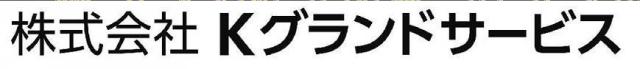 株式会社 Kグランドサービス